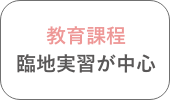 教育課程
臨地実習が中心